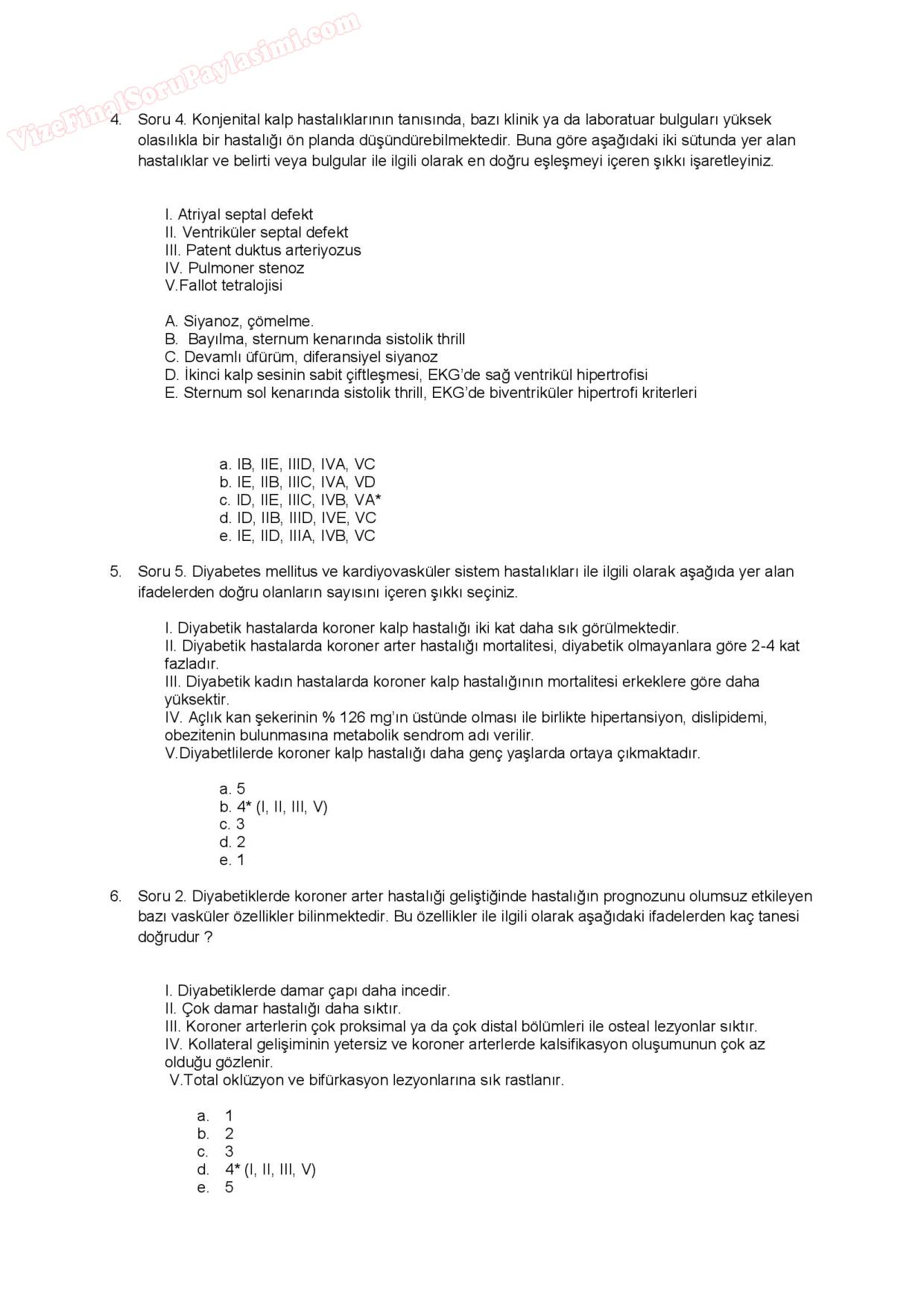 VizeFinalSoruPaylasimi.com

4. Soru 4. Konjenital kalp hastalıklarının tanısında, bazı klinik ya da laboratuar bulguları yüksek olasılıkla bir hastalığı ön planda düşündürebilmektedir. Buna göre aşağıdaki iki sütunda yer alan hastalıklar ve belirti veya bulgular ile ilgili olarak en doğru eşleşmeyi içeren şıkkı işaretleyiniz.

I. Atriyal septal defekt
II. Ventriküler septal defekt
III. Patent duktus arteriyozus
IV. Pulmoner stenoz
V.Fallot tetralojisi

A. Siyanoz, çömelme.
B. Bayılma, sternum kenarında sistolik thrill
C. Devamlı üfürüm, diferansiyel siyanoz
D. İkinci kalp sesinin sabit çiftleşmesi, EKG'de sağ ventrikül hipertrofisi
E. Sternum sol kenarında sistolik thrill, EKG'de biventriküler hipertrofi kriterleri

a. IB, IIE, IIID, IVA, VC
b. IE, IIB, IIIC, IVA, VD
c. ID, IIE, IIIC, IVB, VA*
d. ID, IIB, IIID, IVE, VC
e. IE, IID, IIIA, IVB, VC

5. Soru 5. Diyabetes mellitus ve kardiyovasküler sistem hastalıkları ile ilgili olarak aşağıda yer alan ifadelerden doğru olanların sayısını içeren şıkkı seçiniz.

I. Diyabetik hastalarda koroner kalp hastalığı iki kat daha sık görülmektedir.
II. Diyabetik hastalarda koroner arter hastalığı mortalitesi, diyabetik olmayanlara göre 2-4 kat fazladır.
III. Diyabetik kadın hastalarda koroner kalp hastalığının mortalitesi erkeklere göre daha yüksektir.
IV. Açlık kan şekerinin % 126 mg'ın üstünde olması ile birlikte hipertansiyon, dislipidemi, obezitenin bulunmasına metabolik sendrom adı verilir.
V.Diyabetlilerde koroner kalp hastalığı daha genç yaşlarda ortaya çıkmaktadır.

a. 5
b. 4* (I, II, III, V)
c. 3
d. 2
e. 1

6. Soru 2. Diyabetiklerde koroner arter hastalığı geliştiğinde hastalığın prognozunu olumsuz etkileyen bazı vasküler özellikler bilinmektedir. Bu özellikler ile ilgili olarak aşağıdaki ifadelerden kaç tanesi doğrudur ?

I. Diyabetiklerde damar çapı daha incedir.
II. Çok damar hastalığı daha sıktır.
III. Koroner arterlerin çok proksimal ya da çok distal bölümleri ile osteal lezyonlar sıktır.
IV. Kollateral gelişiminin yetersiz ve koroner arterlerde kalsifikasyon oluşumunun çok az olduğu gözlenir.
V.Total oklüzyon ve bifürkasyon lezyonlarına sık rastlanır.

a. 1
b. 2
c. 3
d. 4* (I, II, III, V)
e. 5